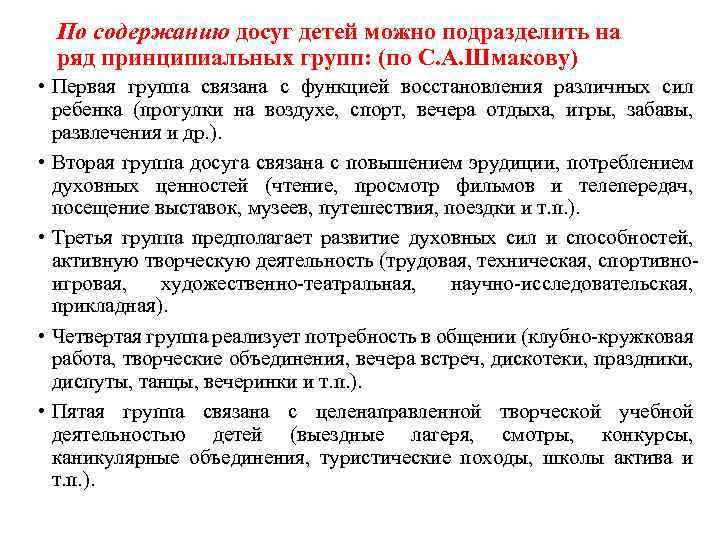 По содержанию досуг детей можно подразделить на ряд принципиальных групп: (по С.А.Шмакову)

• Первая группа связана с функцией восстановления различных сил ребенка (прогулки на воздухе, спорт, вечера отдыха, игры, забавы, развлечения и др.).

• Вторая группа досуга связана с повышением эрудиции, потреблением духовных ценностей (чтение, просмотр фильмов и телепередач, посещение выставок, музеев, путешествия, поездки и т.п.).

• Третья группа предполагает развитие духовных сил и способностей, активную творческую деятельность (трудовая, техническая, спортивно-игровая, художественно-театральная, научно-исследовательская, прикладная).

• Четвертая группа реализует потребность в общении (клубно-кружковая работа, творческие объединения, вечера встреч, дискотеки, праздники, диспуты, танцы, вечеринки и т.п.).

• Пятая группа связана с целенаправленной творческой учебной деятельностью детей (выездные лагеря, смотры, конкурсы, каникулярные объединения, туристические походы, школы актива и т.п.).